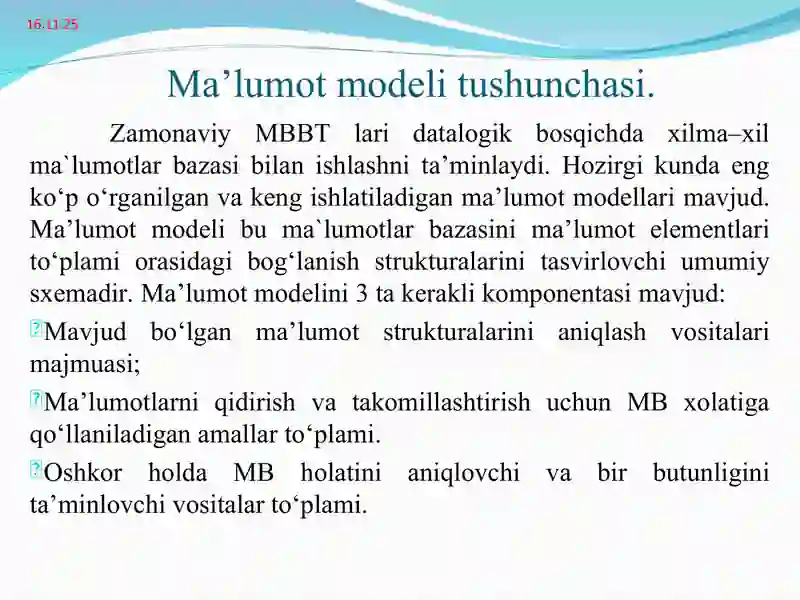 16.11.25

Ma’lumot modeli tushunchasi.

Zamonaviy MBBT lari datalogik bosqichda xilma–xil ma`lumotlar bazasi bilan ishlashni ta’minlaydi. Hozirgi kunda eng ko‘p o‘rganilgan va keng ishlatiladigan ma’lumot modellari mavjud. Ma’lumot modeli bu ma`lumotlar bazasini ma’lumot elementlari to‘plami orasidagi bog‘lanish strukturalarini tasvirlovchi umumiy sxemadir. Ma’lumot modelini 3 ta kerakli komponentasi mavjud:

Mavjud bo‘lgan ma’lumot strukturalarini aniqlash vositalari majmuasi;

Ma’lumotlarni qidirish va takomillashtirish uchun MB xolatiga qo‘llaniladigan amallar to‘plami.

Oshkor holda MB holatini aniqlovchi va bir butunligini ta’minlovchi vositalar to‘plami.